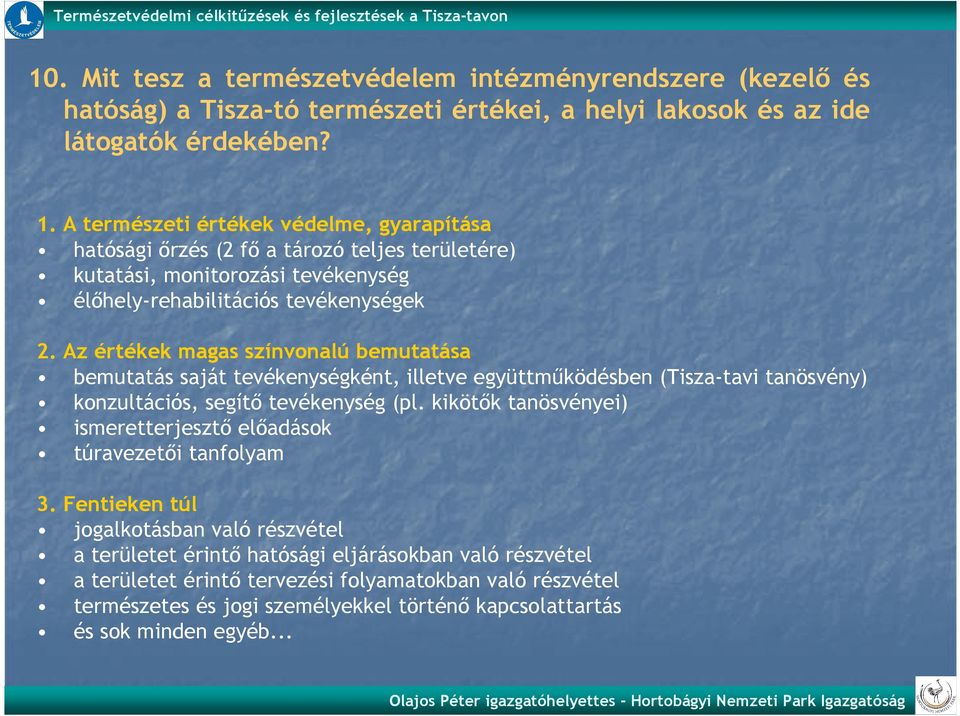 Természetvédelmi célkitűzések és fejlesztések a Tisza-tavon

10. Mit tesz a természetvédelem intézményrendszere (kezelő és hatóság) a Tisza-tó természeti értékei, a helyi lakosok és az ide látogatók érdekében?

1. A természeti értékek védelme, gyarapítása
• hatósági őrzés (2 fő a tározó teljes területére)
• kutatási, monitorozási tevékenység
• élőhely-rehabilitációs tevékenységek

2. Az értékek magas színvonalú bemutatása
• bemutatás saját tevékenységként, illetve együttműködésben (Tisza-tavi tanösvény)
• konzultációs, segítő tevékenység (pl. kikötők tanösvényei)
• ismeretterjesztő előadások
• túravezetői tanfolyam

3. Fentieken túl
• jogalkotásban való részvétel
• a területet érintő hatósági eljárásokban való részvétel
• a területet érintő tervezési folyamatokban való részvétel
• természetes és jogi személyekkel történő kapcsolattartás
• és sok minden egyéb...

Olajos Péter igazgatóhelyettes – Hortobágyi Nemzeti Park Igazgatóság